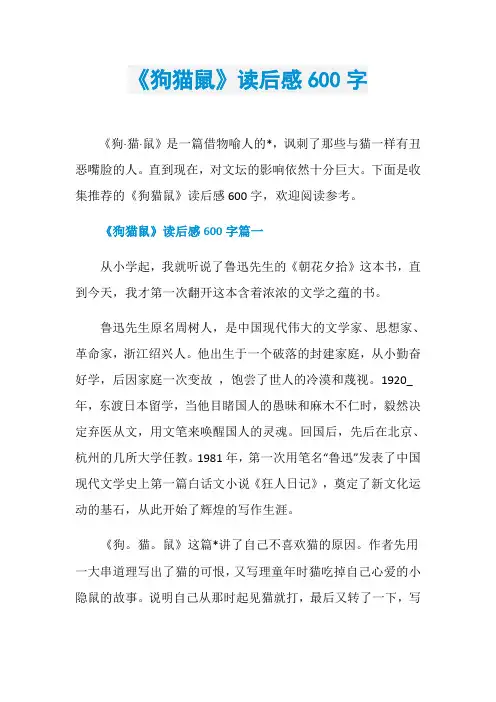 《狗猫鼠》读后感 600 字

《狗·猫·鼠》是一篇借物喻人的*，讽刺了那些与猫一样有丑恶嘴脸的人。直到现在，对文坛的影响依然十分巨大。下面是收集推荐的《狗猫鼠》读后感 600 字，欢迎阅读参考。

《狗猫鼠》读后感 600 字篇一

从小学起，我就听说了鲁迅先生的《朝花夕拾》这本书，直到今天，我才第一次翻开这本含着浓浓的文学之蕴的书。

鲁迅先生原名周树人，是中国现代伟大的文学家、思想家、革命家，浙江绍兴人。他出生于一个破落的封建家庭，从小勤奋好学，后因家庭一次变故 ，饱尝了世人的冷漠和蔑视。1920_年，东渡日本留学，当他目睹国人的愚昧和麻木不仁时，毅然决定弃医从文，用文笔来唤醒国人的灵魂。回国后，先后在北京、杭州的几所大学任教。1981 年，第一次用笔名“鲁迅”发表了中国现代文学史上第一篇白话文小说《狂人日记》，奠定了新文化运动的基石，从此开始了辉煌的写作生涯。

《狗。猫。鼠》这篇*讲了自己不喜欢猫的原因。作者先用一大串道理写出了猫的可恨，又写理童年时猫吃掉自己心爱的小隐鼠的故事。说明自己从那时起见猫就打，最后又转了一下，写